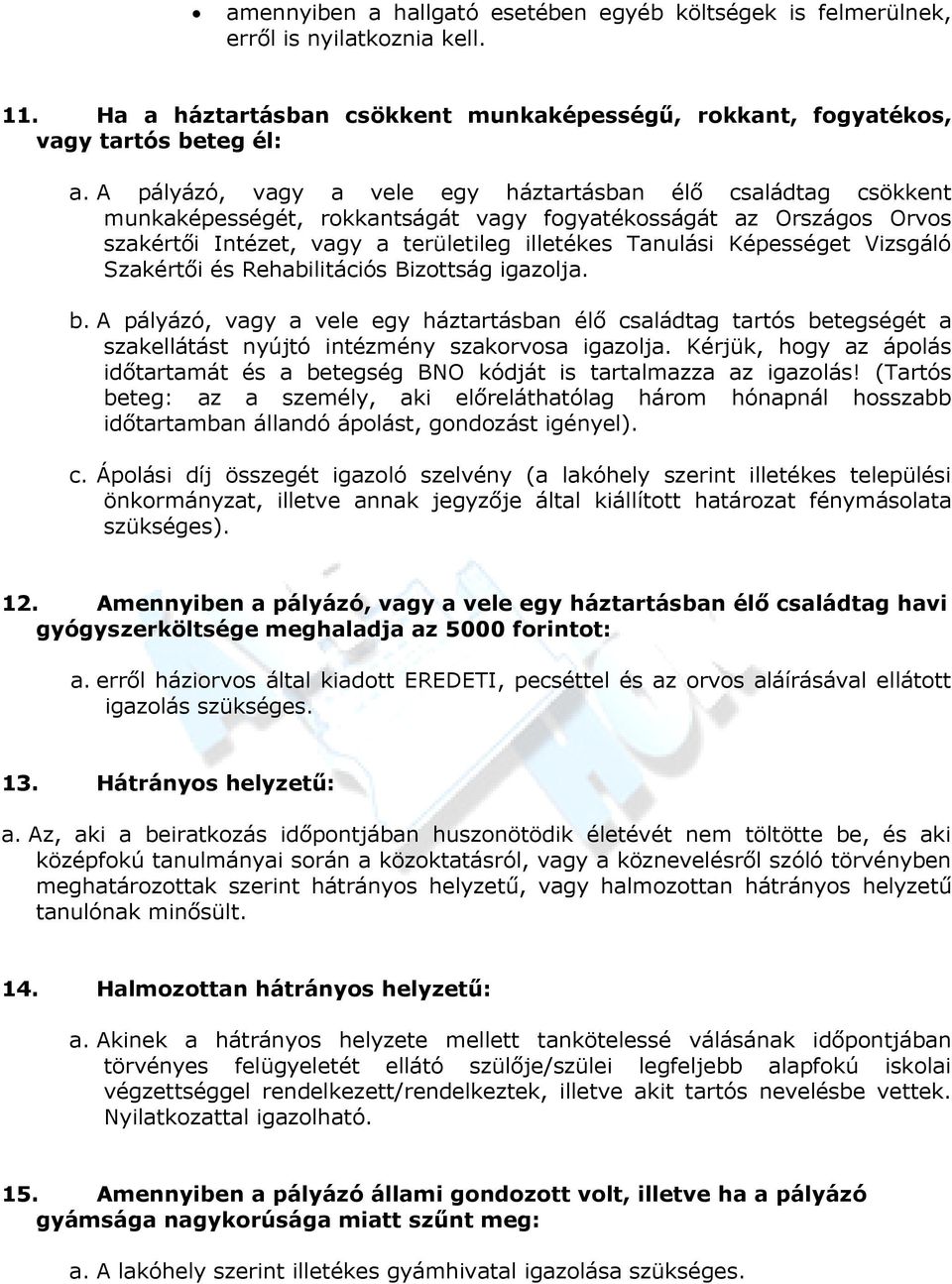 • amennyiben a hallgató esetében egyéb költségek is felmerülnek, erről is nyilatkoznia kell.

11. Ha a háztartásban csökkent munkaképességű, rokkant, fogyatékos, vagy tartós beteg él:

a. A pályázó, vagy a vele egy háztartásban élő családtag csökkent munkaképességét, rokkantságát vagy fogyatékosságát az Országos Orvos szakértői Intézet, vagy a területileg illetékes Tanulási Képességet Vizsgáló Szakértői és Rehabilitációs Bizottság igazolja.

b. A pályázó, vagy a vele egy háztartásban élő családtag tartós betegségét a szakellátást nyújtó intézmény szakorvosa igazolja. Kérjük, hogy az ápolás időtartamát és a betegség BNO kódját is tartalmazza az igazolás! (Tartós beteg: az a személy, aki előreláthatólag három hónapnál hosszabb időtartamban állandó ápolást, gondozást igényel).

c. Ápolási díj összegét igazoló szelvény (a lakóhely szerint illetékes települési önkormányzat, illetve annak jegyzője által kiállított határozat fénymásolata szükséges).

12. Amennyiben a pályázó, vagy a vele egy háztartásban élő családtag havi gyógyszerköltsége meghaladja az 5000 forintot:

a. erről háziorvos által kiadott EREDETI, pecséttel és az orvos aláírásával ellátott igazolás szükséges.

13. Hátrányos helyzetű:

a. Az, aki a beiratkozás időpontjában huszonötödik életévét nem töltötte be, és aki középfokú tanulmányai során a közoktatásról, vagy a köznevelésről szóló törvényben meghatározottak szerint hátrányos helyzetű, vagy halmozottan hátrányos helyzetű tanulónak minősült.

14. Halmozottan hátrányos helyzetű:

a. Akinek a hátrányos helyzete mellett tankötelessé válásának időpontjában törvényes felügyeletét ellátó szülője/szülei legfeljebb alapfokú iskolai végzettséggel rendelkezett/rendelkeztek, illetve akit tartós nevelésbe vettek. Nyilatkozattal igazolható.

15. Amennyiben a pályázó állami gondozott volt, illetve ha a pályázó gyámsága nagykorúsága miatt szűnt meg:

a. A lakóhely szerint illetékes gyámhivatal igazolása szükséges.